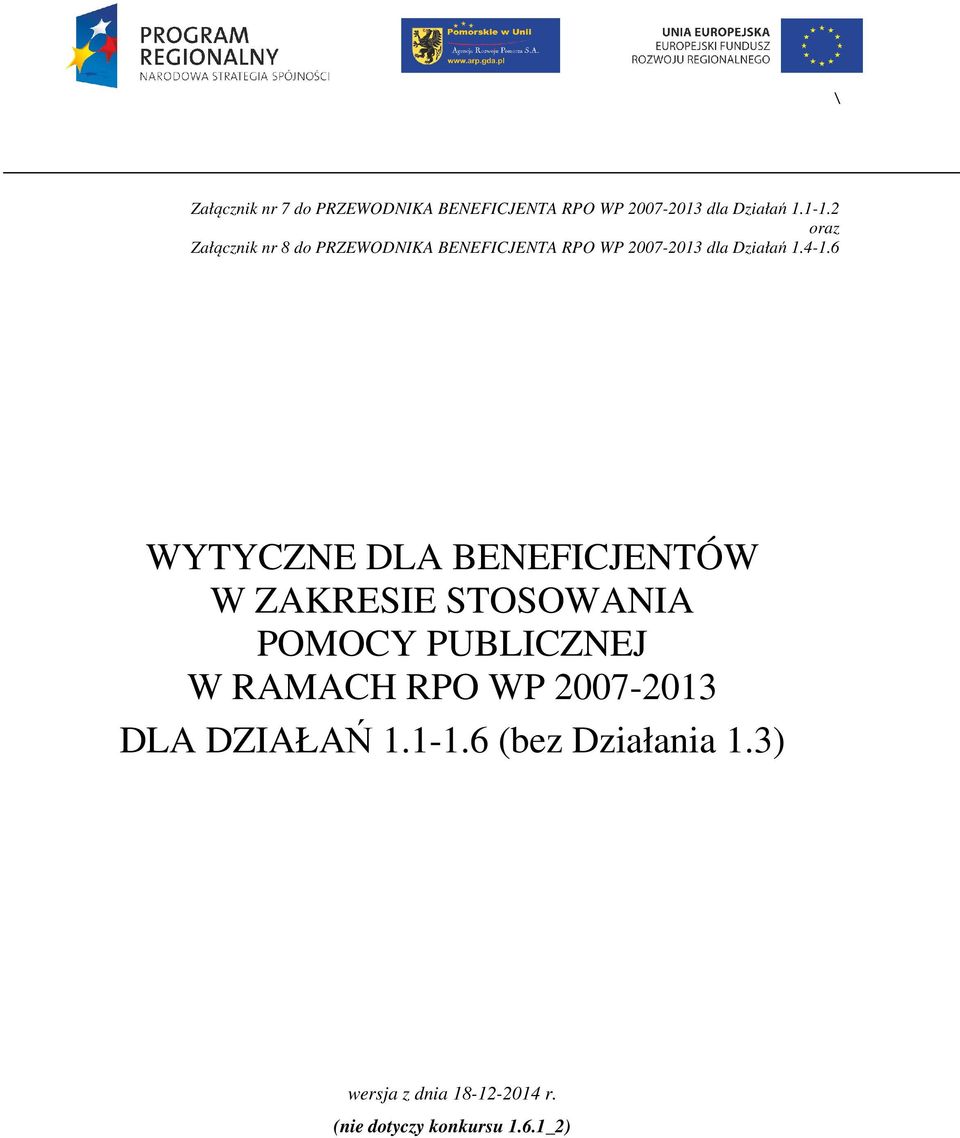 PROGRAM REGIONALNY
NARODOWA STRATEGIA SPÓJNOŚCI

Pomorskie w Unii
Agencja Rozwoju Pomorza S.A.
www.arp.gda.pl

UNIA EUROPEJSKA
EUROPEJSKI FUNDUSZ
ROZWOJU REGIONALNEGO

\

Załącznik nr 7 do PRZEWODNIKA BENEFICJENTA RPO WP 2007-2013 dla Działań 1.1-1.2
oraz
Załącznik nr 8 do PRZEWODNIKA BENEFICJENTA RPO WP 2007-2013 dla Działań 1.4-1.6

WYTYCZNE DLA BENEFICJENTÓW
W ZAKRESIE STOSOWANIA
POMOCY PUBLICZNEJ
W RAMACH RPO WP 2007-2013
DLA DZIAŁAŃ 1.1-1.6 (bez Działania 1.3)

wersja z dnia 18-12-2014 r.
(nie dotyczy konkursu 1.6.1_2)